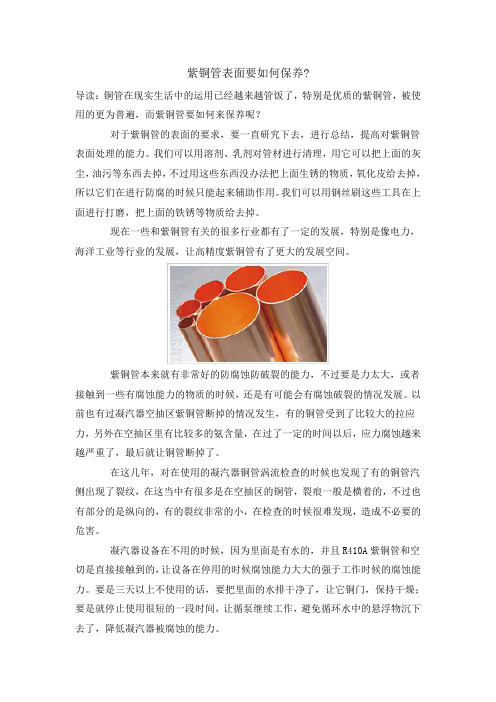 紫铜管表面要如何保养?

导读：铜管在现实生活中的运用已经越来越管饭了，特别是优质的紫铜管，被使用的更为普遍，而紫铜管要如何来保养呢？

对于紫铜管的表面的要求，要一直研究下去，进行总结，提高对紫铜管表面处理的能力。我们可以用溶剂、乳剂对管材进行清理，用它可以把上面的灰尘，油污等东西去掉，不过用这些东西没办法把上面生锈的物质，氧化皮给去掉，所以它们在进行防腐的时候只能起来辅助作用。我们可以用钢丝刷这些工具在上面进行打磨，把上面的铁锈等物质给去掉。

现在一些和紫铜管有关的很多行业都有了一定的发展，特别是像电力，海洋工业等行业的发展，让高精度紫铜管有了更大的发展空间。

紫铜管本来就有非常好的防腐蚀防破裂的能力，不过要是力太大，或者接触到一些有腐蚀能力的物质的时候，还是有可能会有腐蚀破裂的情况发展。以前也有过凝汽器空抽区紫铜管断掉的情况发生，有的铜管受到了比较大的拉应力，另外在空抽区里有比较多的氨含量，在过了一定的时间以后，应力腐蚀越来越严重了，最后就让铜管断掉了。

在这几年，对在使用的凝汽器铜管涡流检查的时候也发现了有的铜管汽侧出现了裂纹，在这当中有很多是在空抽区的铜管，裂痕一般是横着的，不过也有部分的是纵向的，有的裂纹非常的小，在检查的时候很难发现，造成不必要的危害。

凝汽器设备在不用的时候，因为里面是有水的，并且R410A紫铜管和空切是直接接触到的，让设备在停用的时候腐蚀能力大大的强于工作时候的腐蚀能力。要是三天以上不使用的话，要把里面的水排干净了，让它铜门，保持干燥；要是就停止使用很短的一段时间，让循泵继续工作，避免循环水中的悬浮物沉下去了，降低凝汽器被腐蚀的能力。